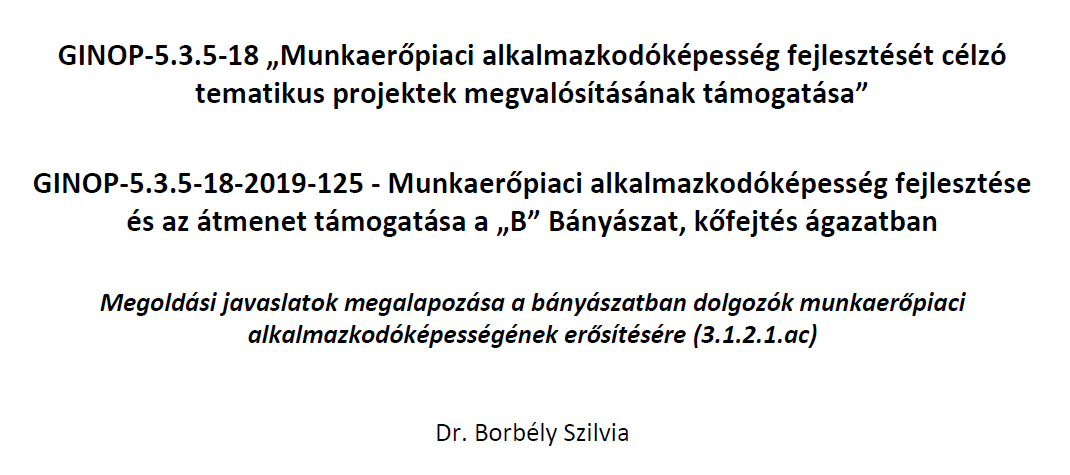 GINOP-5.3.5-18 „Munkaerőpiaci alkalmazkodóképesség fejlesztését célzó tematikus projektek megvalósításának támogatása”

GINOP-5.3.5-18-2019-125 - Munkaerőpiaci alkalmazkodóképesség fejlesztése és az átmenet támogatása a „B” Bányászat, kőfejtés ágazatban

Megoldási javaslatok megalapozása a bányászatban dolgozók munkaerőpiaci alkalmazkodóképességének erősítésére (3.1.2.1.ac)

Dr. Borbély Szilvia